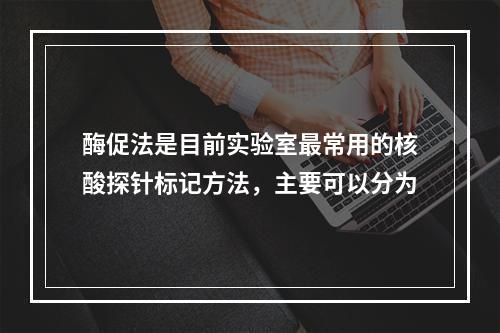 酶促法是目前实验室最常用的核酸探针标记方法，主要可以分为